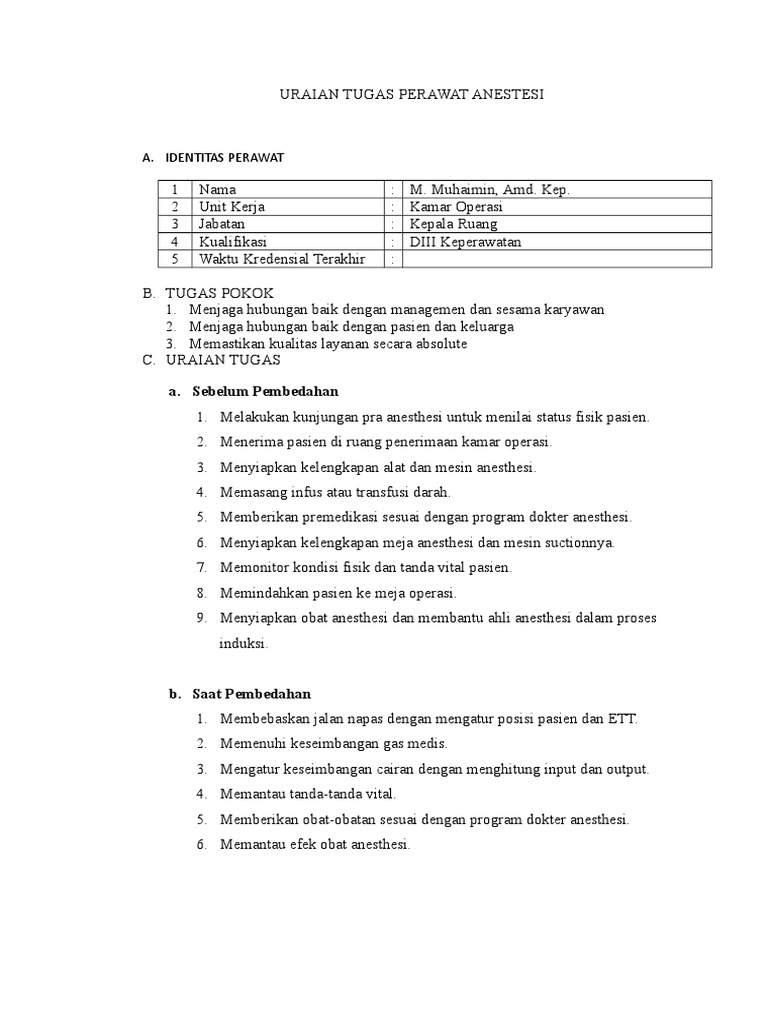 URAIAN TUGAS PERAWAT ANESTESI

A. IDENTITAS PERAWAT

| 1 | Nama | : | M. Muhaimin, Amd. Kep. |
|---|---|---|---|
| 2 | Unit Kerja | : | Kamar Operasi |
| 3 | Jabatan | : | Kepala Ruang |
| 4 | Kualifikasi | : | DIII Keperawatan |
| 5 | Waktu Kredensial Terakhir | : | |

B. TUGAS POKOK
1. Menjaga hubungan baik dengan managemen dan sesama karyawan
2. Menjaga hubungan baik dengan pasien dan keluarga
3. Memastikan kualitas layanan secara absolute

C. URAIAN TUGAS

a. Sebelum Pembedahan
1. Melakukan kunjungan pra anesthesi untuk menilai status fisik pasien.
2. Menerima pasien di ruang penerimaan kamar operasi.
3. Menyiapkan kelengkapan alat dan mesin anesthesi.
4. Memasang infus atau transfusi darah.
5. Memberikan premedikasi sesuai dengan program dokter anesthesi.
6. Menyiapkan kelengkapan meja anesthesi dan mesin suctionnya.
7. Memonitor kondisi fisik dan tanda vital pasien.
8. Memindahkan pasien ke meja operasi.
9. Menyiapkan obat anesthesi dan membantu ahli anesthesi dalam proses induksi.

b. Saat Pembedahan
1. Membebaskan jalan napas dengan mengatur posisi pasien dan ETT.
2. Memenuhi keseimbangan gas medis.
3. Mengatur keseimbangan cairan dengan menghitung input dan output.
4. Memantau tanda-tanda vital.
5. Memberikan obat-obatan sesuai dengan program dokter anesthesi.
6. Memantau efek obat anesthesi.